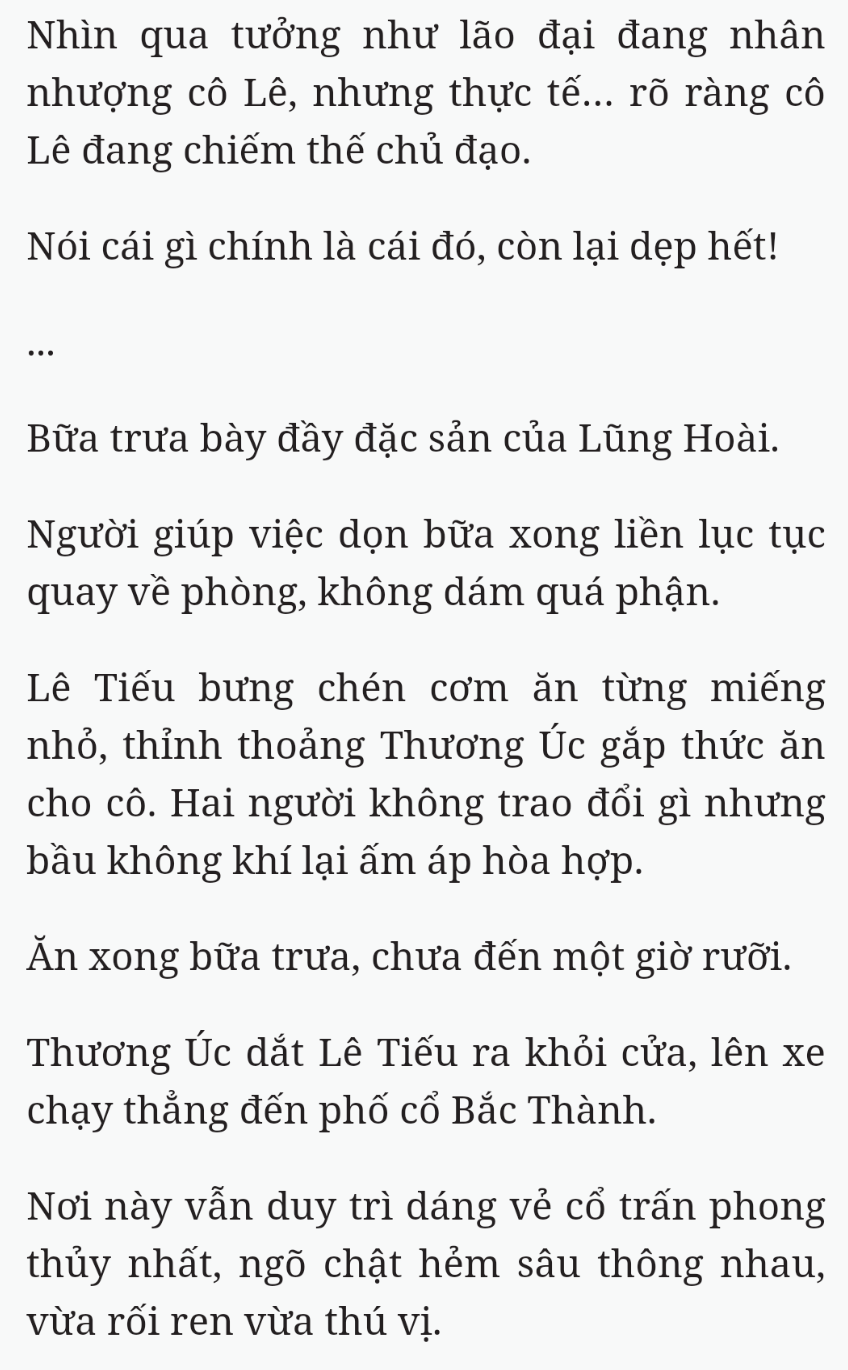 Nhìn qua tưởng như lão đại đang nhân nhượng cô Lê, nhưng thực tế... rõ ràng cô Lê đang chiếm thế chủ đạo.

Nói cái gì chính là cái đó, còn lại dẹp hết!

...

Bữa trưa bày đầy đặc sản của Lũng Hoài.

Người giúp việc dọn bữa xong liền lục tục quay về phòng, không dám quá phận.

Lê Tiếu bưng chén cơm ăn từng miếng nhỏ, thỉnh thoảng Thương Úc gắp thức ăn cho cô. Hai người không trao đổi gì nhưng bầu không khí lại ấm áp hòa hợp.

Ăn xong bữa trưa, chưa đến một giờ rưỡi.

Thương Úc dắt Lê Tiếu ra khỏi cửa, lên xe chạy thẳng đến phố cổ Bắc Thành.

Nơi này vẫn duy trì dáng vẻ cổ trấn phong thủy nhất, ngõ chật hẻm sâu thông nhau, vừa rối ren vừa thú vị.